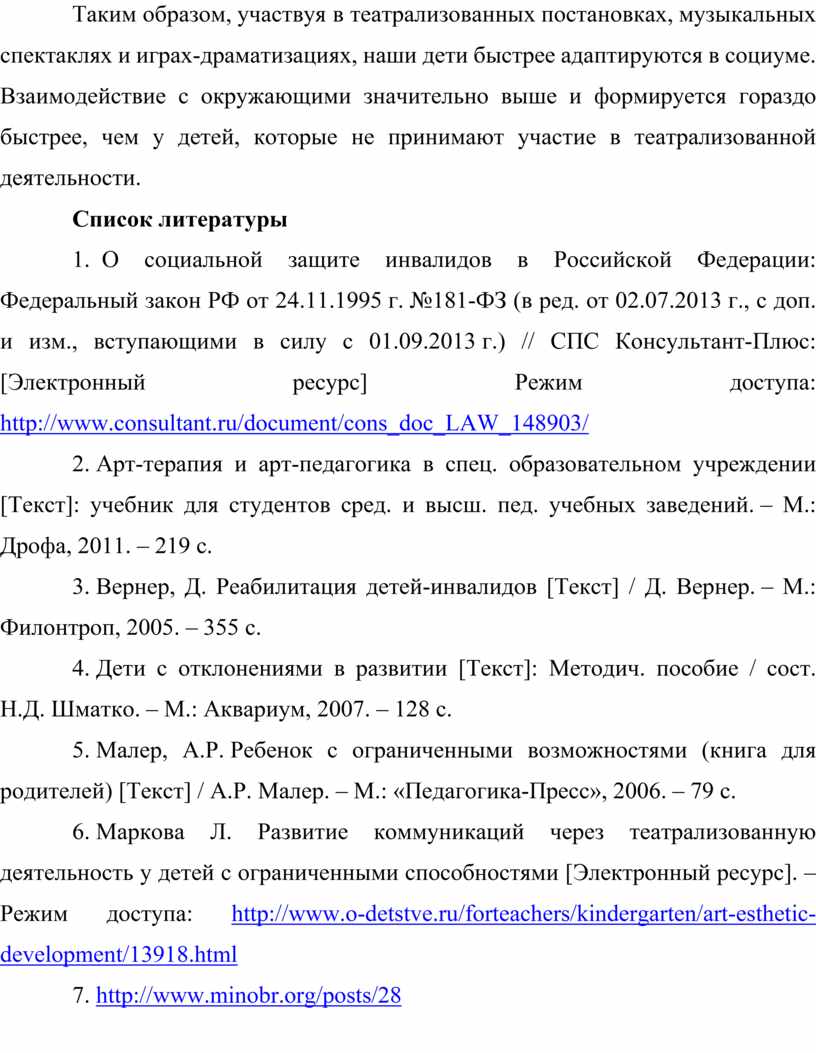 Таким образом, участвуя в театрализованных постановках, музыкальных спектаклях и играх-драматизациях, наши дети быстрее адаптируются в социуме. Взаимодействие с окружающими значительно выше и формируется гораздо быстрее, чем у детей, которые не принимают участие в театрализованной деятельности.

Список литературы

1. О социальной защите инвалидов в Российской Федерации: Федеральный закон РФ от 24.11.1995 г. №181-ФЗ (в ред. от 02.07.2013 г., с доп. и изм., вступающими в силу с 01.09.2013 г.) // СПС Консультант-Плюс: [Электронный ресурс] Режим доступа: http://www.consultant.ru/document/cons_doc_LAW_148903/

2. Арт-терапия и арт-педагогика в спец. образовательном учреждении [Текст]: учебник для студентов сред. и высш. пед. учебных заведений. – М.: Дрофа, 2011. – 219 с.

3. Вернер, Д. Реабилитация детей-инвалидов [Текст] / Д. Вернер. – М.: Филонтроп, 2005. – 355 с.

4. Дети с отклонениями в развитии [Текст]: Методич. пособие / сост. Н.Д. Шматко. – М.: Аквариум, 2007. – 128 с.

5. Малер, А.Р. Ребенок с ограниченными возможностями (книга для родителей) [Текст] / А.Р. Малер. – М.: «Педагогика-Пресс», 2006. – 79 с.

6. Маркова Л. Развитие коммуникаций через театрализованную деятельность у детей с ограниченными способностями [Электронный ресурс]. – Режим доступа: http://www.o-detstve.ru/forteachers/kindergarten/art-esthetic-development/13918.html

7. http://www.minobr.org/posts/28